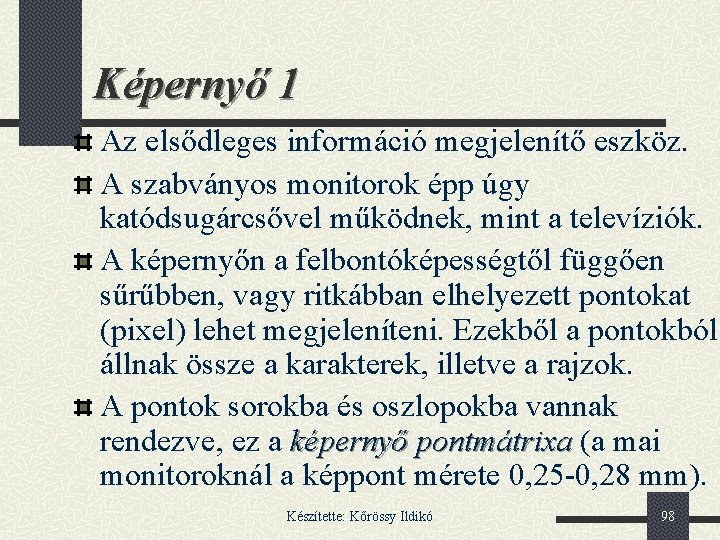 Képernyő 1

Az elsődleges információ megjelenítő eszköz.

A szabványos monitorok épp úgy katódsugárcsővel működnek, mint a televíziók.

A képernyőn a felbontóképességtől függően sűrűbben, vagy ritkábban elhelyezett pontokat (pixel) lehet megjeleníteni. Ezekből a pontokból állnak össze a karakterek, illetve a rajzok.

A pontok sorokba és oszlopokba vannak rendezve, ez a képernyő pontmátrixa (a mai monitoroknál a képpont mérete 0,25-0,28 mm).

Készítette: Kőrössy Ildikó

98